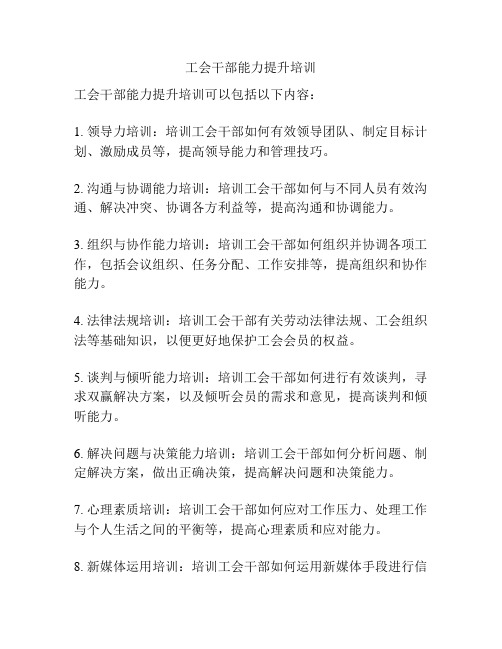 工会干部能力提升培训

工会干部能力提升培训可以包括以下内容：

1. 领导力培训：培训工会干部如何有效领导团队、制定目标计划、激励成员等，提高领导能力和管理技巧。

2. 沟通与协调能力培训：培训工会干部如何与不同人员有效沟通、解决冲突、协调各方利益等，提高沟通和协调能力。

3. 组织与协作能力培训：培训工会干部如何组织并协调各项工作，包括会议组织、任务分配、工作安排等，提高组织和协作能力。

4. 法律法规培训：培训工会干部有关劳动法律法规、工会组织法等基础知识，以便更好地保护工会会员的权益。

5. 谈判与倾听能力培训：培训工会干部如何进行有效谈判，寻求双赢解决方案，以及倾听会员的需求和意见，提高谈判和倾听能力。

6. 解决问题与决策能力培训：培训工会干部如何分析问题、制定解决方案，做出正确决策，提高解决问题和决策能力。

7. 心理素质培训：培训工会干部如何应对工作压力、处理工作与个人生活之间的平衡等，提高心理素质和应对能力。

8. 新媒体运用培训：培训工会干部如何运用新媒体手段进行信